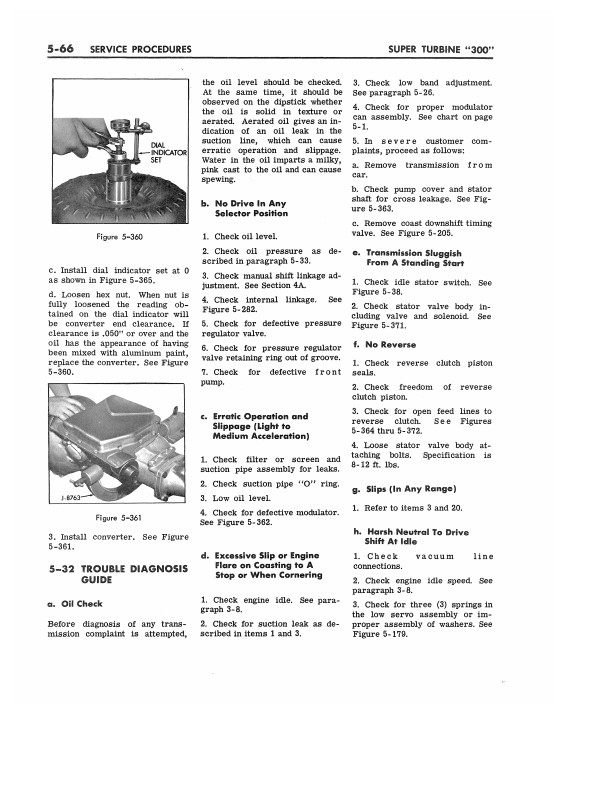 5-66 SERVICE PROCEDURES

SUPER TURBINE "300"

DIAL INDICATOR SET

Figure 5-360

c. Install dial indicator set at 0 as shown in Figure 5-365.

d. Loosen hex nut. When nut is fully loosened the reading obtained on the dial indicator will be converter end clearance. If clearance is .050" or over and the oil has the appearance of having been mixed with aluminum paint, replace the converter. See Figure 5-360.

J-8763

Figure 5-361

3. Install converter. See Figure 5-361.

5-32 TROUBLE DIAGNOSIS GUIDE

a. Oil Check

Before diagnosis of any transmission complaint is attempted, the oil level should be checked. At the same time, it should be observed on the dipstick whether the oil is solid in texture or aerated. Aerated oil gives an indication of an oil leak in the suction line, which can cause erratic operation and slippage. Water in the oil imparts a milky, pink cast to the oil and can cause spewing.

b. No Drive In Any Selector Position

1. Check oil level.

2. Check oil pressure as described in paragraph 5-33.

3. Check manual shift linkage adjustment. See Section 4A.

4. Check internal linkage. See Figure 5-282.

5. Check for defective pressure regulator valve.

6. Check for pressure regulator valve retaining ring out of groove.

7. Check for defective front pump.

c. Erratic Operation and Slippage (Light to Medium Acceleration)

1. Check filter or screen and suction pipe assembly for leaks.

2. Check suction pipe "O" ring.

3. Low oil level.

4. Check for defective modulator. See Figure 5-362.

d. Excessive Slip or Engine Flare on Coasting to A Stop or When Cornering

1. Check engine idle. See paragraph 3-8.

2. Check for suction leak as described in items 1 and 3.

3. Check low band adjustment. See paragraph 5-26.

4. Check for proper modulator can assembly. See chart on page 5-1.

5. In severe customer complaints, proceed as follows:

a. Remove transmission from car.

b. Check pump cover and stator shaft for cross leakage. See Figure 5-363.

c. Remove coast downshift timing valve. See Figure 5-205.

e. Transmission Sluggish From A Standing Start

1. Check idle stator switch. See Figure 5-38.

2. Check stator valve body including valve and solenoid. See Figure 5-371.

f. No Reverse

1. Check reverse clutch piston seals.

2. Check freedom of reverse clutch piston.

3. Check for open feed lines to reverse clutch. See Figures 5-364 thru 5-372.

4. Loose stator valve body attaching bolts. Specification is 8-12 ft. lbs.

g. Slips (In Any Range)

1. Refer to items 3 and 20.

h. Harsh Neutral To Drive Shift At Idle

1. Check vacuum line connections.

2. Check engine idle speed. See paragraph 3-8.

3. Check for three (3) springs in the low servo assembly or improper assembly of washers. See Figure 5-179.